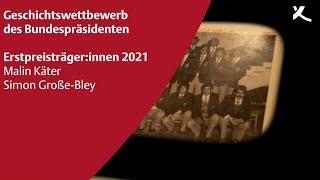 Geschichtswettbewerb des Bundespräsidenten

Erstpreisträger:innen 2021
Malin Käter
Simon Große-Bley